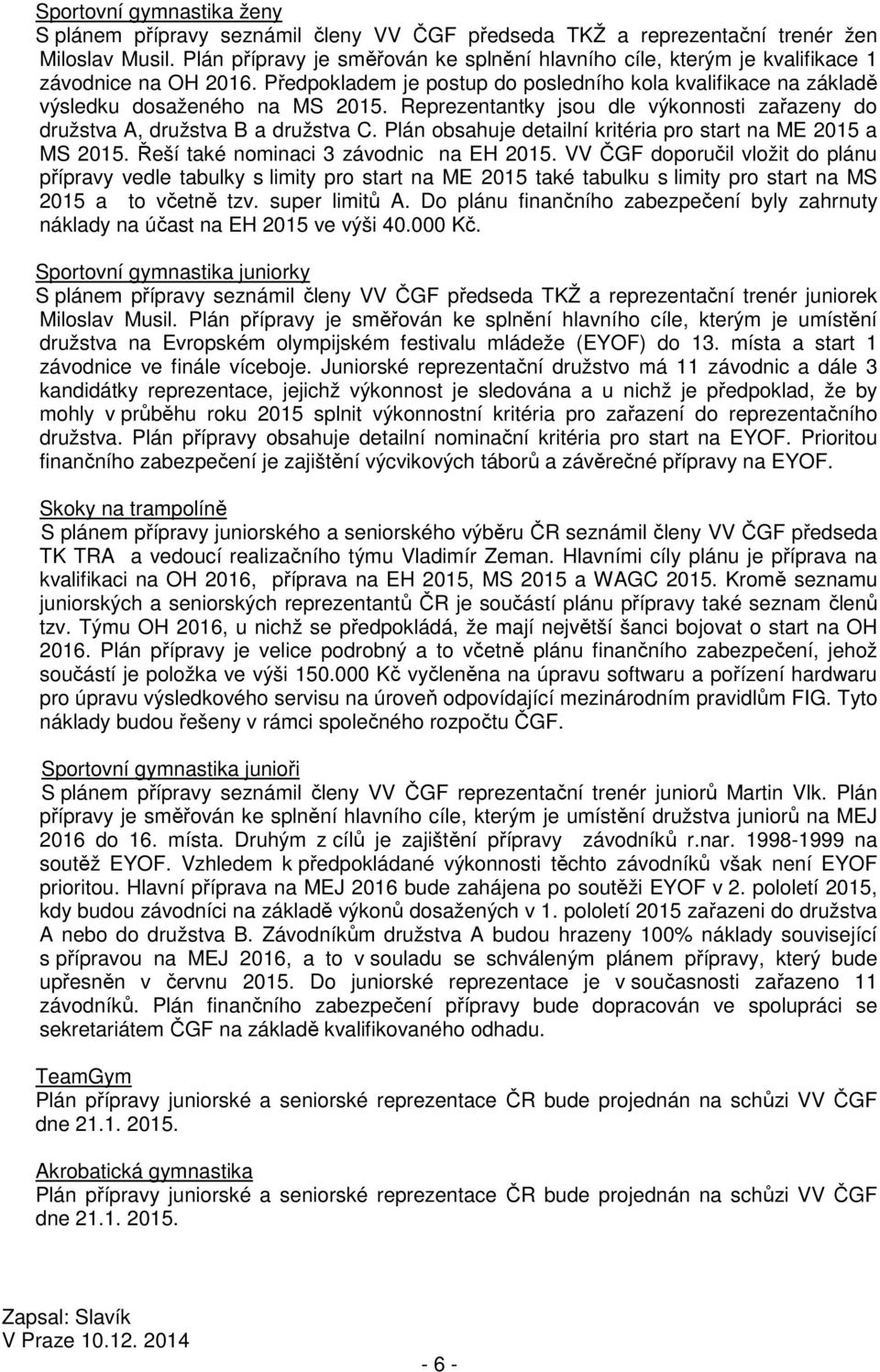 Sportovní gymnastika ženy
S plánem přípravy seznámil členy VV ČGF předseda TKŽ a reprezentační trenér žen Miloslav Musil. Plán přípravy je směřován ke splnění hlavního cíle, kterým je kvalifikace 1 závodnice na OH 2016. Předpokladem je postup do posledního kola kvalifikace na základě výsledku dosaženého na MS 2015. Reprezentantky jsou dle výkonnosti zařazeny do družstva A, družstva B a družstva C. Plán obsahuje detailní kritéria pro start na ME 2015 a MS 2015. Řeší také nominaci 3 závodnic na EH 2015. VV ČGF doporučil vložit do plánu přípravy vedle tabulky s limity pro start na ME 2015 také tabulku s limity pro start na MS 2015 a to včetně tzv. super limitů A. Do plánu finančního zabezpečení byly zahrnuty náklady na účast na EH 2015 ve výši 40.000 Kč.

Sportovní gymnastika juniorky
S plánem přípravy seznámil členy VV ČGF předseda TKŽ a reprezentační trenér juniorek Miloslav Musil. Plán přípravy je směřován ke splnění hlavního cíle, kterým je umístění družstva na Evropském olympijském festivalu mládeže (EYOF) do 13. místa a start 1 závodnice ve finále víceboje. Juniorské reprezentační družstvo má 11 závodnic a dále 3 kandidátky reprezentace, jejichž výkonnost je sledována a u nichž je předpoklad, že by mohly v průběhu roku 2015 splnit výkonnostní kritéria pro zařazení do reprezentačního družstva. Plán přípravy obsahuje detailní nominační kritéria pro start na EYOF. Prioritou finančního zabezpečení je zajištění výcvikových táborů a závěrečné přípravy na EYOF.

Skoky na trampolíně
S plánem přípravy juniorského a seniorského výběru ČR seznámil členy VV ČGF předseda TK TRA a vedoucí realizačního týmu Vladimír Zeman. Hlavními cíly plánu je příprava na kvalifikaci na OH 2016, příprava na EH 2015, MS 2015 a WAGC 2015. Kromě seznamu juniorských a seniorských reprezentantů ČR je součástí plánu přípravy také seznam členů tzv. Týmu OH 2016, u nichž se předpokládá, že mají největší šanci bojovat o start na OH 2016. Plán přípravy je velice podrobný a to včetně plánu finančního zabezpečení, jehož součástí je položka ve výši 150.000 Kč vyčleněna na úpravu softwaru a pořízení hardwaru pro úpravu výsledkového servisu na úroveň odpovídající mezinárodním pravidlům FIG. Tyto náklady budou řešeny v rámci společného rozpočtu ČGF.

Sportovní gymnastika junioři
S plánem přípravy seznámil členy VV ČGF reprezentační trenér juniorů Martin Vlk. Plán přípravy je směřován ke splnění hlavního cíle, kterým je umístění družstva juniorů na MEJ 2016 do 16. místa. Druhým z cílů je zajištění přípravy závodníků r.nar. 1998-1999 na soutěž EYOF. Vzhledem k předpokládané výkonnosti těchto závodníků však není EYOF prioritou. Hlavní příprava na MEJ 2016 bude zahájena po soutěži EYOF v 2. pololetí 2015, kdy budou závodníci na základě výkonů dosažených v 1. pololetí 2015 zařazeni do družstva A nebo do družstva B. Závodníkům družstva A budou hrazeny 100% náklady související s přípravou na MEJ 2016, a to v souladu se schváleným plánem přípravy, který bude upřesněn v červnu 2015. Do juniorské reprezentace je v současnosti zařazeno 11 závodníků. Plán finančního zabezpečení přípravy bude dopracován ve spolupráci se sekretariátem ČGF na základě kvalifikovaného odhadu.

TeamGym
Plán přípravy juniorské a seniorské reprezentace ČR bude projednán na schůzi VV ČGF dne 21.1. 2015.

Akrobatická gymnastika
Plán přípravy juniorské a seniorské reprezentace ČR bude projednán na schůzi VV ČGF dne 21.1. 2015.

Zapsal: Slavík
V Praze 10.12. 2014

- 6 -